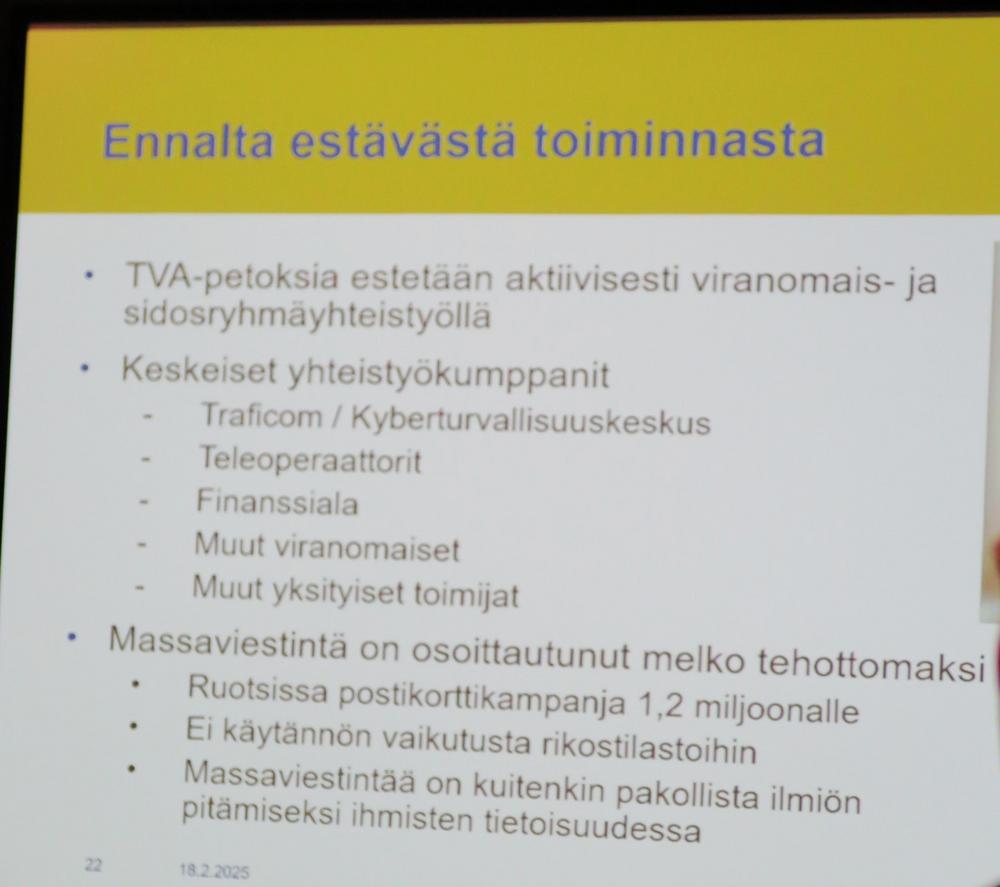 Ennalta estävästä toiminnasta

• TVA-petoksia estetään aktiivisesti viranomais- ja sidosryhmäyhteistyöllä

• Keskeiset yhteistyökumppanit
- Traficom / Kyberturvallisuuskeskus
- Teleoperaattorit
- Finanssiala
- Muut viranomaiset
- Muut yksityiset toimijat

• Massaviestintä on osoittautunut melko tehottomaksi
• Ruotsissa postikorttikampanja 1,2 miljoonalle
• Ei käytännön vaikutusta rikostilastoihin
• Massaviestintää on kuitenkin pakollista ilmiön pitämiseksi ihmisten tietoisuudessa

22 18.2.2025